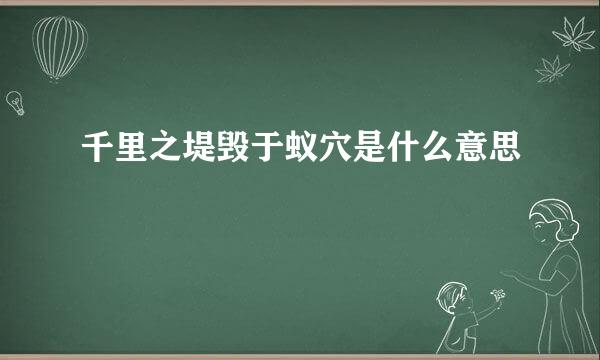 千里之堤毁于蚁穴是什么意思